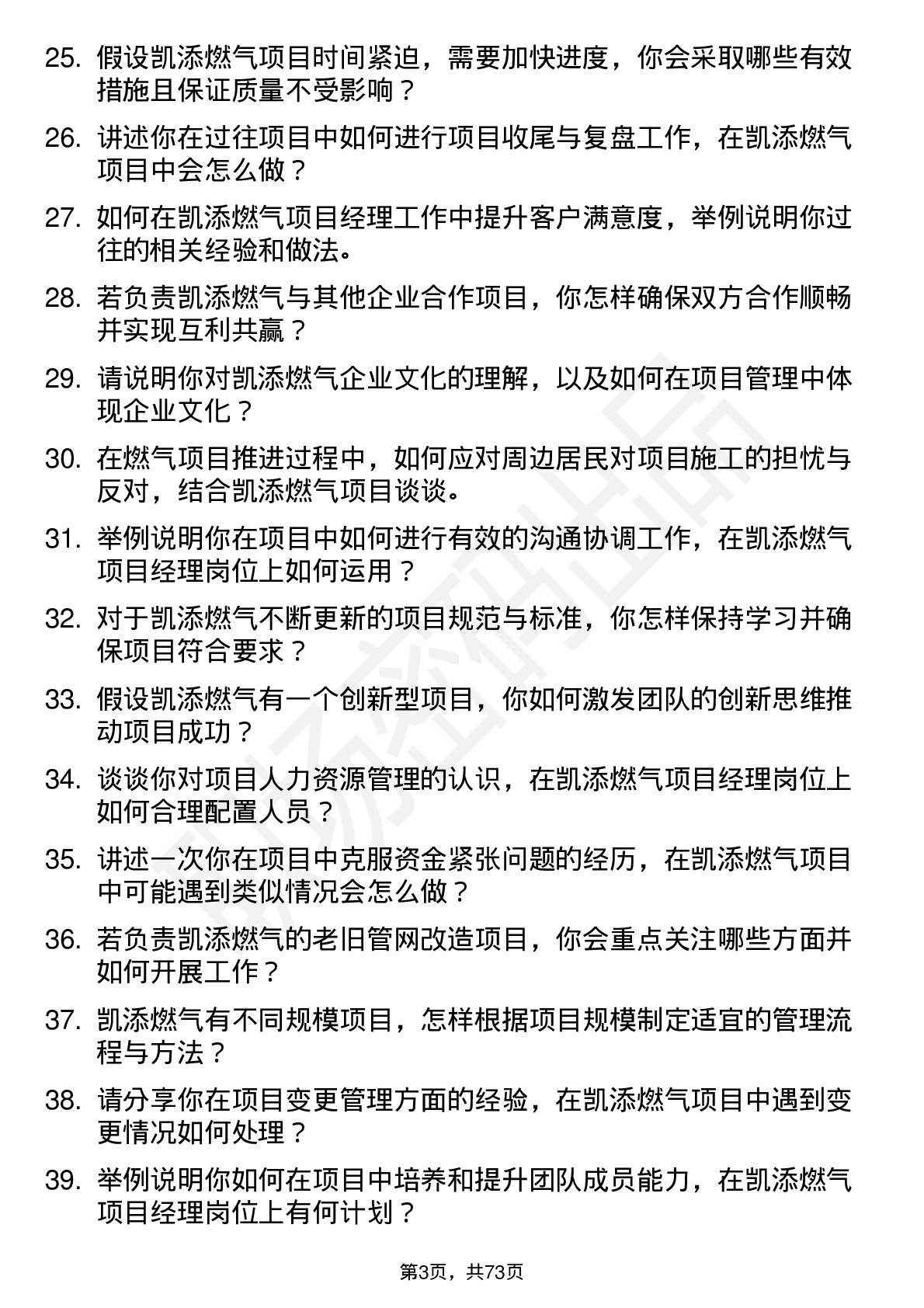 25. 假设凯添燃气项目时间紧迫，需要加快进度，你会采取哪些有效措施且保证质量不受影响？

26. 讲述你在过往项目中如何进行项目收尾与复盘工作，在凯添燃气项目中会怎么做？

27. 如何在凯添燃气项目经理工作中提升客户满意度，举例说明你过往的相关经验和做法。

28. 若负责凯添燃气与其他企业合作项目，你怎样确保双方合作顺畅并实现互利共赢？

29. 请说明你对凯添燃气企业文化的理解，以及如何在项目管理中体现企业文化？

30. 在燃气项目推进过程中，如何应对周边居民对项目施工的担忧与反对，结合凯添燃气项目谈谈。

31. 举例说明你在项目中如何进行有效的沟通协调工作，在凯添燃气项目经理岗位上如何运用？

32. 对于凯添燃气不断更新的项目规范与标准，你怎样保持学习并确保项目符合要求？

33. 假设凯添燃气有一个创新型项目，你如何激发团队的创新思维推动项目成功？

34. 谈谈你对项目人力资源管理的认识，在凯添燃气项目经理岗位上如何合理配置人员？

35. 讲述一次你在项目中克服资金紧张问题的经历，在凯添燃气项目中可能遇到类似情况会怎么做？

36. 若负责凯添燃气的老旧管网改造项目，你会重点关注哪些方面并如何开展工作？

37. 凯添燃气有不同规模项目，怎样根据项目规模制定适宜的管理流程与方法？

38. 请分享你在项目变更管理方面的经验，在凯添燃气项目中遇到变更情况如何处理？

39. 举例说明你如何在项目中培养和提升团队成员能力，在凯添燃气项目经理岗位上有何计划？

第3页，共73页